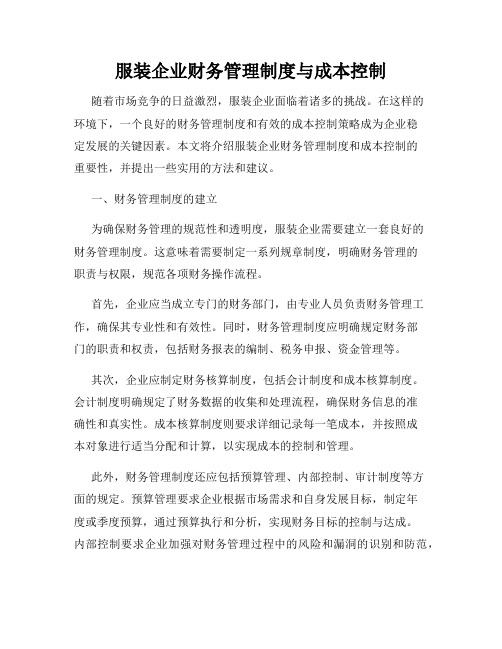 服装企业财务管理制度与成本控制

随着市场竞争的日益激烈，服装企业面临着诸多的挑战。在这样的环境下，一个良好的财务管理制度和有效的成本控制策略成为企业稳定发展的关键因素。本文将介绍服装企业财务管理制度和成本控制的重要性，并提出一些实用的方法和建议。

一、财务管理制度的建立

为确保财务管理的规范性和透明度，服装企业需要建立一套良好的财务管理制度。这意味着需要制定一系列规章制度，明确财务管理的职责与权限，规范各项财务操作流程。

首先，企业应当成立专门的财务部门，由专业人员负责财务管理工作，确保其专业性和有效性。同时，财务管理制度应明确规定财务部门的职责和权责，包括财务报表的编制、税务申报、资金管理等。

其次，企业应制定财务核算制度，包括会计制度和成本核算制度。会计制度明确规定了财务数据的收集和处理流程，确保财务信息的准确性和真实性。成本核算制度则要求详细记录每一笔成本，并按照成本对象进行适当分配和计算，以实现成本的控制和管理。

此外，财务管理制度还应包括预算管理、内部控制、审计制度等方面的规定。预算管理要求企业根据市场需求和自身发展目标，制定年度或季度预算，通过预算执行和分析，实现财务目标的控制与达成。内部控制要求企业加强对财务管理过程中的风险和漏洞的识别和防范，